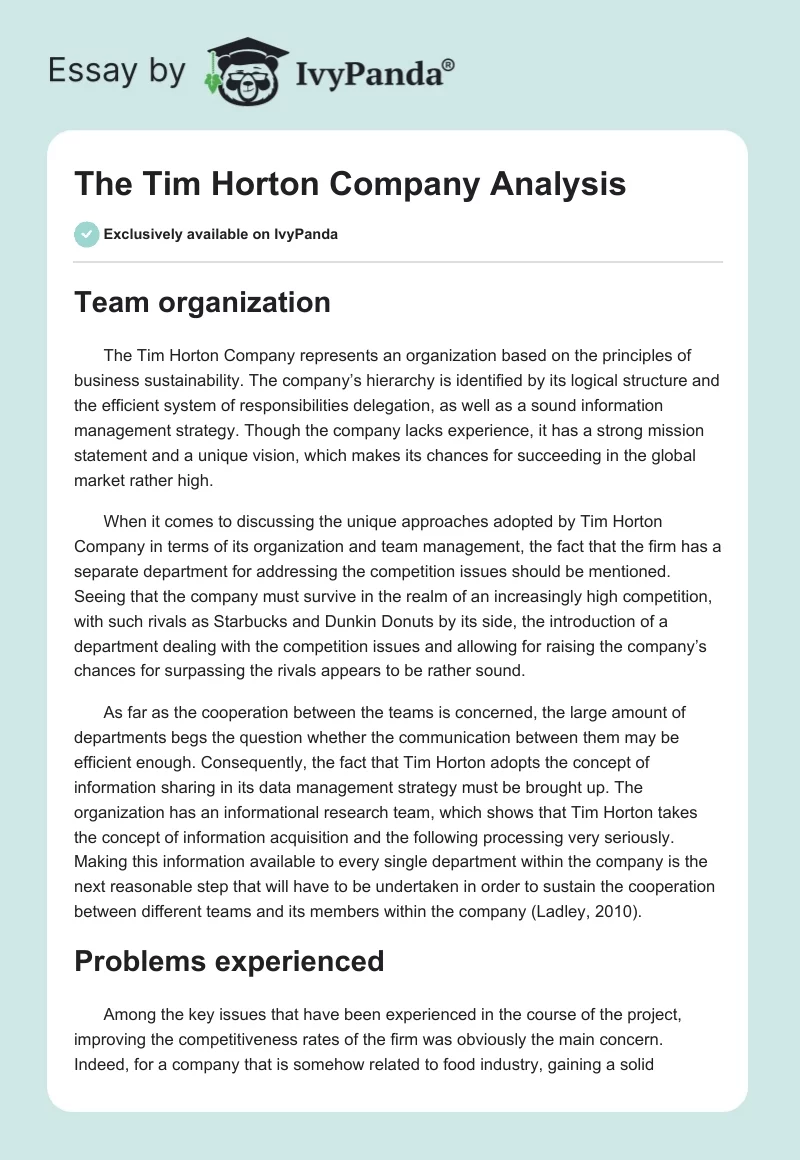 Essay by IvyPanda®

The Tim Horton Company Analysis

Exclusively available on IvyPanda

Team organization

The Tim Horton Company represents an organization based on the principles of business sustainability. The company's hierarchy is identified by its logical structure and the efficient system of responsibilities delegation, as well as a sound information management strategy. Though the company lacks experience, it has a strong mission statement and a unique vision, which makes its chances for succeeding in the global market rather high.

When it comes to discussing the unique approaches adopted by Tim Horton Company in terms of its organization and team management, the fact that the firm has a separate department for addressing the competition issues should be mentioned. Seeing that the company must survive in the realm of an increasingly high competition, with such rivals as Starbucks and Dunkin Donuts by its side, the introduction of a department dealing with the competition issues and allowing for raising the company's chances for surpassing the rivals appears to be rather sound.

As far as the cooperation between the teams is concerned, the large amount of departments begs the question whether the communication between them may be efficient enough. Consequently, the fact that Tim Horton adopts the concept of information sharing in its data management strategy must be brought up. The organization has an informational research team, which shows that Tim Horton takes the concept of information acquisition and the following processing very seriously. Making this information available to every single department within the company is the next reasonable step that will have to be undertaken in order to sustain the cooperation between different teams and its members within the company (Ladley, 2010).

Problems experienced

Among the key issues that have been experienced in the course of the project, improving the competitiveness rates of the firm was obviously the main concern. Indeed, for a company that is somehow related to food industry, gaining a solid